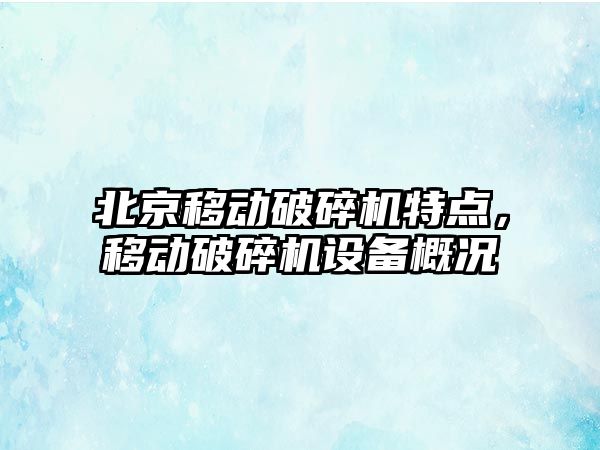 北京移动破碎机特点，移动破碎机设备概况